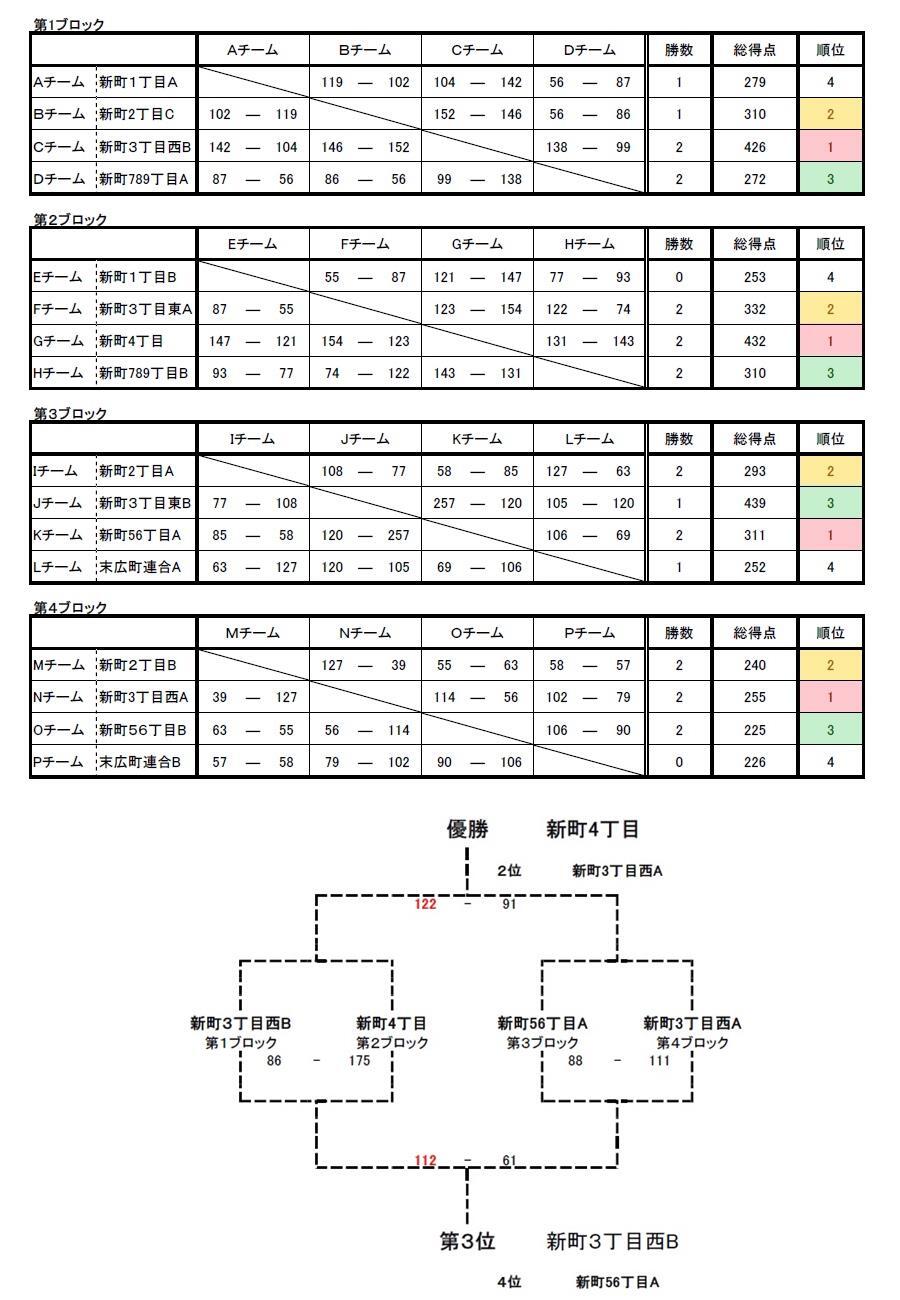 第1ブロック

| | | Aチーム | Bチーム | Cチーム | Dチーム | 勝数 | 総得点 | 順位 |
|---|---|---|---|---|---|---|---|---|
| Aチーム | 新町1丁目A | | 119 — 102 | 104 — 142 | 56 — 87 | 1 | 279 | 4 |
| Bチーム | 新町2丁目C | 102 — 119 | | 152 — 146 | 56 — 86 | 1 | 310 | 2 |
| Cチーム | 新町3丁目西B | 142 — 104 | 146 — 152 | | 138 — 99 | 2 | 426 | 1 |
| Dチーム | 新町789丁目A | 87 — 56 | 86 — 56 | 99 — 138 | | 2 | 272 | 3 |

第2ブロック

| | | Eチーム | Fチーム | Gチーム | Hチーム | 勝数 | 総得点 | 順位 |
|---|---|---|---|---|---|---|---|---|
| Eチーム | 新町1丁目B | | 55 — 87 | 121 — 147 | 77 — 93 | 0 | 253 | 4 |
| Fチーム | 新町3丁目東A | 87 — 55 | | 123 — 154 | 122 — 74 | 2 | 332 | 2 |
| Gチーム | 新町4丁目 | 147 — 121 | 154 — 123 | | 131 — 143 | 2 | 432 | 1 |
| Hチーム | 新町789丁目B | 93 — 77 | 74 — 122 | 143 — 131 | | 2 | 310 | 3 |

第3ブロック

| | | Iチーム | Jチーム | Kチーム | Lチーム | 勝数 | 総得点 | 順位 |
|---|---|---|---|---|---|---|---|---|
| Iチーム | 新町2丁目A | | 108 — 77 | 58 — 85 | 127 — 63 | 2 | 293 | 2 |
| Jチーム | 新町3丁目東B | 77 — 108 | | 257 — 120 | 105 — 120 | 1 | 439 | 3 |
| Kチーム | 新町56丁目A | 85 — 58 | 120 — 257 | | 106 — 69 | 2 | 311 | 1 |
| Lチーム | 末広町連合A | 63 — 127 | 120 — 105 | 69 — 106 | | 1 | 252 | 4 |

第4ブロック

| | | Mチーム | Nチーム | Oチーム | Pチーム | 勝数 | 総得点 | 順位 |
|---|---|---|---|---|---|---|---|---|
| Mチーム | 新町2丁目B | | 127 — 39 | 55 — 63 | 58 — 57 | 2 | 240 | 2 |
| Nチーム | 新町3丁目西A | 39 — 127 | | 114 — 56 | 102 — 79 | 2 | 255 | 1 |
| Oチーム | 新町56丁目B | 63 — 55 | 56 — 114 | | 106 — 90 | 2 | 225 | 3 |
| Pチーム | 末広町連合B | 57 — 58 | 79 — 102 | 90 — 106 | | 0 | 226 | 4 |

優勝 新町4丁目
2位 新町3丁目西A
122 - 91

新町3丁目西B
第1ブロック
新町4丁目
第2ブロック
86 - 175
新町56丁目A
第3ブロック
新町3丁目西A
第4ブロック
88 - 111

112 - 61

第3位 新町3丁目西B
4位 新町56丁目A